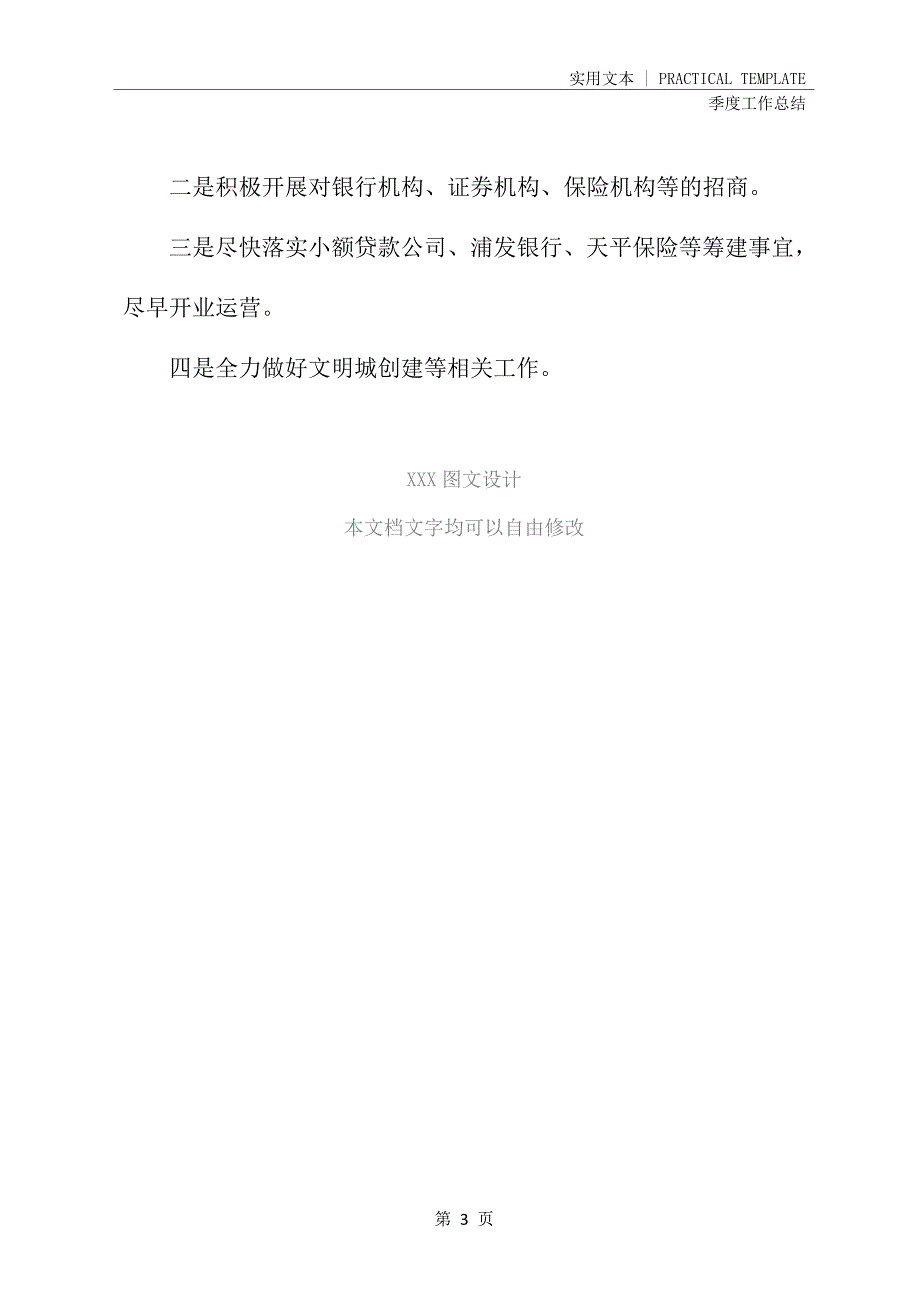 实用文本 | PRACTICAL TEMPLATE
季度工作总结

二是积极开展对银行机构、证券机构、保险机构等的招商。

三是尽快落实小额贷款公司、浦发银行、天平保险等筹建事宜，尽早开业运营。

四是全力做好文明城创建等相关工作。

XXX 图文设计

本文档文字均可以自由修改

第 3 页